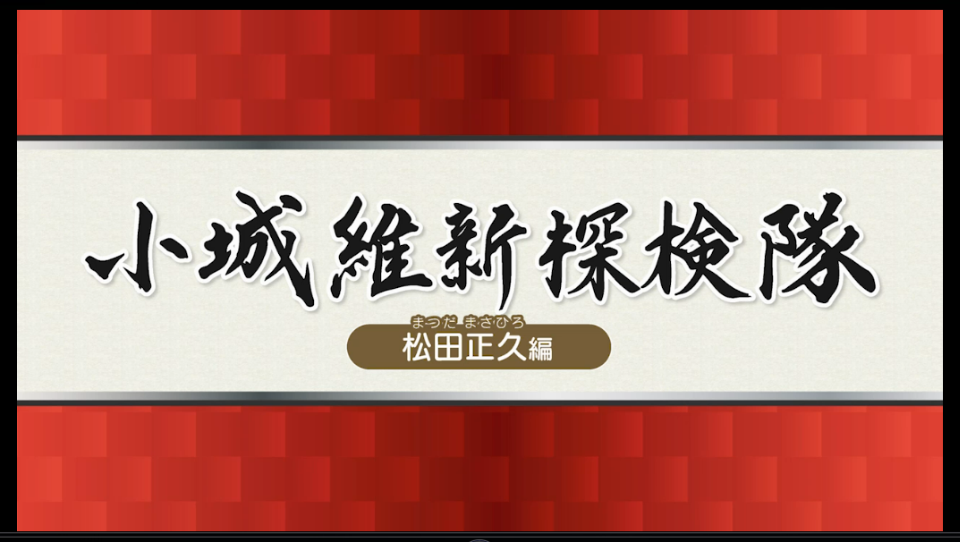 小城維新探検隊

まつだ まさひろ
松田正久編